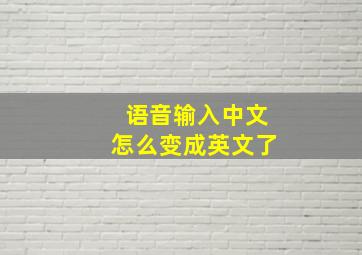 语音输入中文
怎么变成英文了